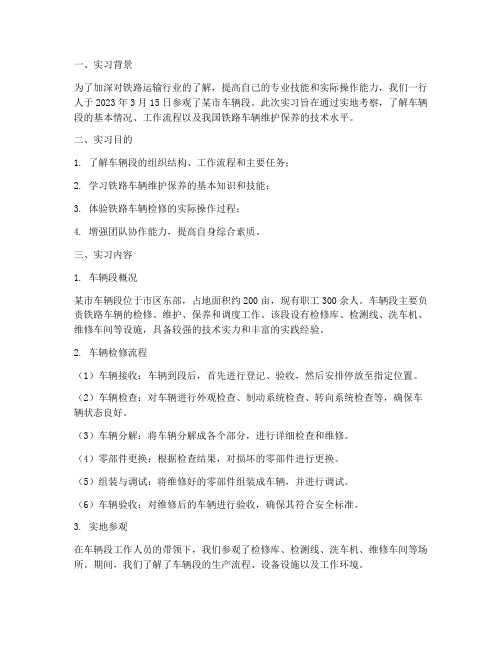 一、实习背景

为了加深对铁路运输行业的了解，提高自己的专业技能和实际操作能力，我们一行人于 2023 年 3 月 15 日参观了某市车辆段。此次实习旨在通过实地考察，了解车辆段的基本情况、工作流程以及我国铁路车辆维护保养的技术水平。

二、实习目的

1. 了解车辆段的组织结构、工作流程和主要任务；

2. 学习铁路车辆维护保养的基本知识和技能；

3. 体验铁路车辆检修的实际操作过程；

4. 增强团队协作能力，提高自身综合素质。

三、实习内容

1. 车辆段概况

某市车辆段位于市区东部，占地面积约 200 亩，现有职工 300 余人。车辆段主要负责铁路车辆的检修、维护、保养和调度工作。该段设有检修库、检测线、洗车机、维修车间等设施，具备较强的技术实力和丰富的实践经验。

2. 车辆检修流程

（1）车辆接收：车辆到段后，首先进行登记、验收，然后安排停放至指定位置。

（2）车辆检查：对车辆进行外观检查、制动系统检查、转向系统检查等，确保车辆状态良好。

（3）车辆分解：将车辆分解成各个部分，进行详细检查和维修。

（4）零部件更换：根据检查结果，对损坏的零部件进行更换。

（5）组装与调试：将维修好的零部件组装成车辆，并进行调试。

（6）车辆验收：对维修后的车辆进行验收，确保其符合安全标准。

3. 实地参观

在车辆段工作人员的带领下，我们参观了检修库、检测线、洗车机、维修车间等场所。期间，我们了解了车辆段的生产流程、设备设施以及工作环境。